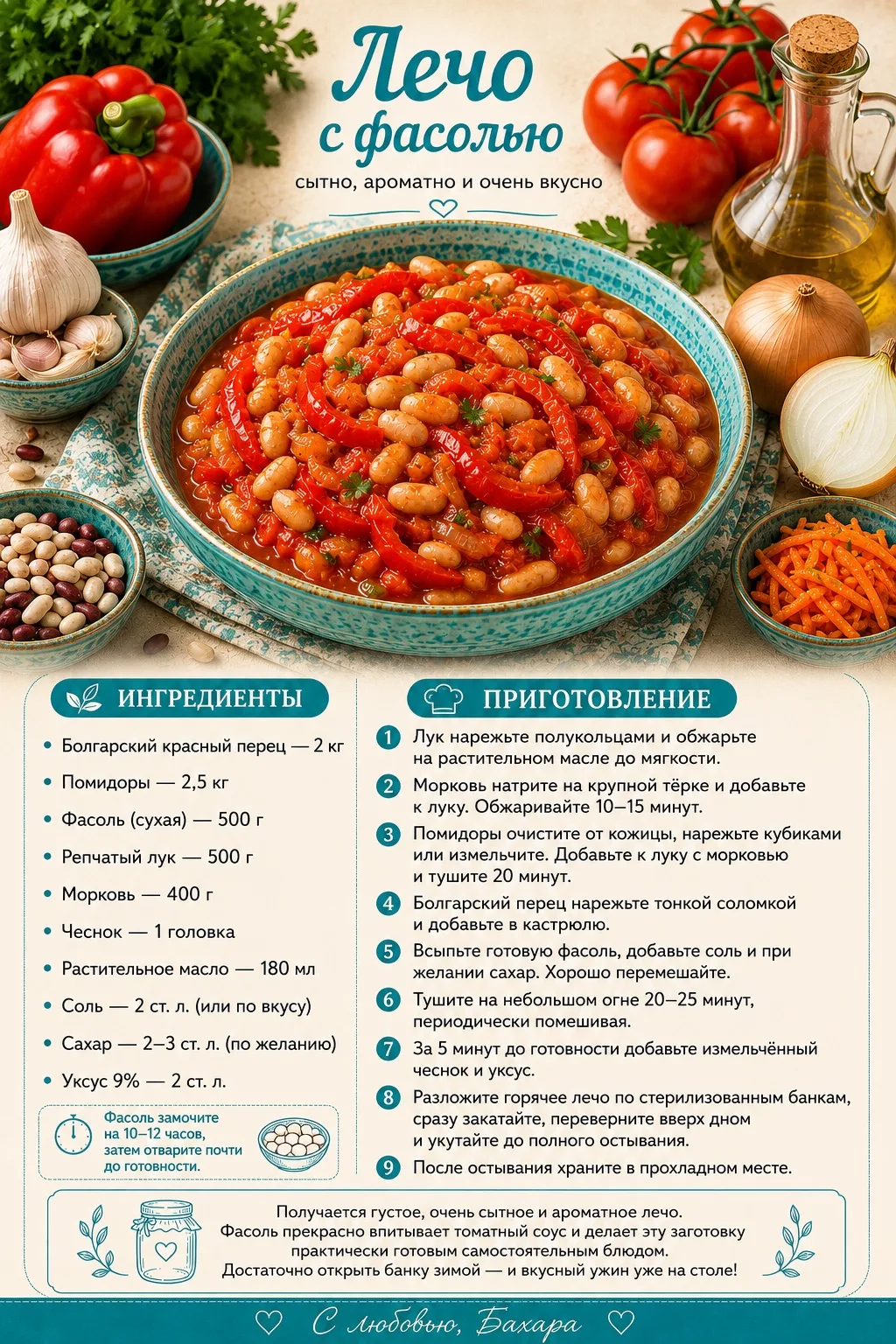 Лечо с фасолью

сытно, ароматно и очень вкусно

ИНГРЕДИЕНТЫ

• Болгарский красный перец — 2 кг
• Помидоры — 2,5 кг
• Фасоль (сухая) — 500 г
• Репчатый лук — 500 г
• Морковь — 400 г
• Чеснок — 1 головка
• Растительное масло — 180 мл
• Соль — 2 ст. л. (или по вкусу)
• Сахар — 2–3 ст. л. (по желанию)
• Уксус 9% — 2 ст. л.

Фасоль замочите на 10–12 часов, затем отварите почти до готовности.

ПРИГОТОВЛЕНИЕ

1 Лук нарежьте полукольцами и обжарьте на растительном масле до мягкости.
2 Морковь натрите на крупной тёрке и добавьте к луку. Обжаривайте 10–15 минут.
3 Помидоры очистите от кожицы, нарежьте кубиками или измельчите. Добавьте к луку с морковью и тушите 20 минут.
4 Болгарский перец нарежьте тонкой соломкой и добавьте в кастрюлю.
5 Всыпьте готовую фасоль, добавьте соль и при желании сахар. Хорошо перемешайте.
6 Тушите на небольшом огне 20–25 минут, периодически помешивая.
7 За 5 минут до готовности добавьте измельчённый чеснок и уксус.
8 Разложите горячее лечо по стерилизованным банкам, сразу закатайте, переверните вверх дном и укутайте до полного остывания.
9 После остывания храните в прохладном месте.

Получается густое, очень сытное и ароматное лечо.
Фасоль прекрасно впитывает томатный соус и делает эту заготовку практически готовым самостоятельным блюдом.
Достаточно открыть банку зимой — и вкусный ужин уже на столе!

С любовью, Бахара